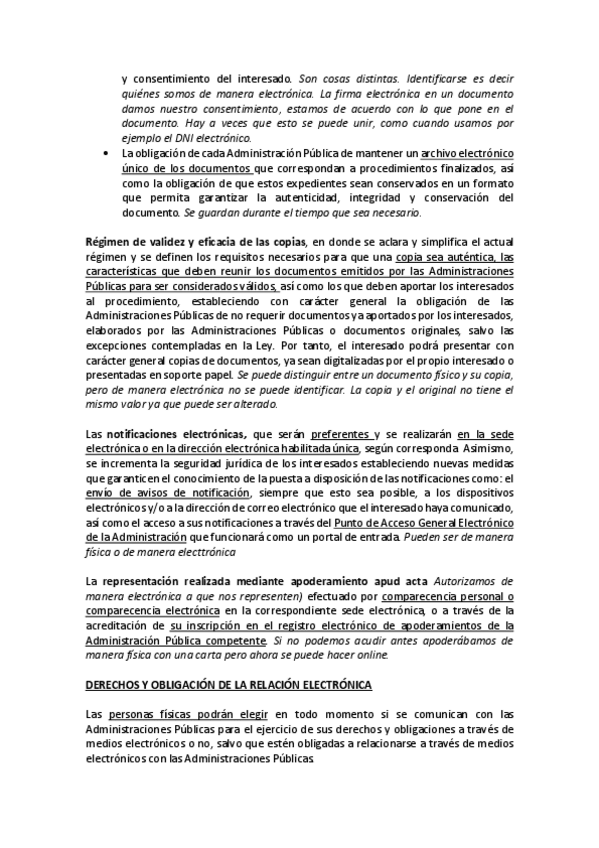 y consentimiento del interesado. Son cosas distintas. Identificarse es decir quiénes somos de manera electrónica. La firma electrónica en un documento damos nuestro consentimiento, estamos de acuerdo con lo que pone en el documento. Hay a veces que esto se puede unir, como cuando usamos por ejemplo el DNI electrónico.

• La obligación de cada Administración Pública de mantener un archivo electrónico único de los documentos que correspondan a procedimientos finalizados, así como la obligación de que estos expedientes sean conservados en un formato que permita garantizar la autenticidad, integridad y conservación del documento. Se guardan durante el tiempo que sea necesario.

Régimen de validez y eficacia de las copias, en donde se aclara y simplifica el actual régimen y se definen los requisitos necesarios para que una copia sea auténtica, las características que deben reunir los documentos emitidos por las Administraciones Públicas para ser considerados válidos, así como los que deben aportar los interesados al procedimiento, estableciendo con carácter general la obligación de las Administraciones Públicas de no requerir documentos ya aportados por los interesados, elaborados por las Administraciones Públicas o documentos originales, salvo las excepciones contempladas en la Ley. Por tanto, el interesado podrá presentar con carácter general copias de documentos, ya sean digitalizadas por el propio interesado o presentadas en soporte papel. Se puede distinguir entre un documento físico y su copia, pero de manera electrónica no se puede identificar. La copia y el original no tiene el mismo valor ya que puede ser alterado.

Las notificaciones electrónicas, que serán preferentes y se realizarán en la sede electrónica o en la dirección electrónica habilitada única, según corresponda. Asimismo, se incrementa la seguridad jurídica de los interesados estableciendo nuevas medidas que garanticen el conocimiento de la puesta a disposición de las notificaciones como: el envío de avisos de notificación, siempre que esto sea posible, a los dispositivos electrónicos y/o a la dirección de correo electrónico que el interesado haya comunicado, así como el acceso a sus notificaciones a través del Punto de Acceso General Electrónico de la Administración que funcionará como un portal de entrada. Pueden ser de manera física o de manera electtrónica

La representación realizada mediante apoderamiento apud acta Autorizamos de manera electrónica a que nos representen) efectuado por comparecencia personal o comparecencia electrónica en la correspondiente sede electrónica, o a través de la acreditación de su inscripción en el registro electrónico de apoderamientos de la Administración Pública competente. Si no podemos acudir antes apoderábamos de manera física con una carta pero ahora se puede hacer online.

DERECHOS Y OBLIGACIÓN DE LA RELACIÓN ELECTRÓNICA

Las personas físicas podrán elegir en todo momento si se comunican con las Administraciones Públicas para el ejercicio de sus derechos y obligaciones a través de medios electrónicos o no, salvo que estén obligadas a relacionarse a través de medios electrónicos con las Administraciones Públicas.